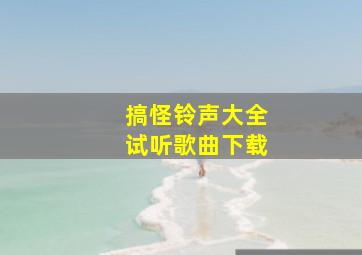 搞怪铃声大全
试听歌曲下载